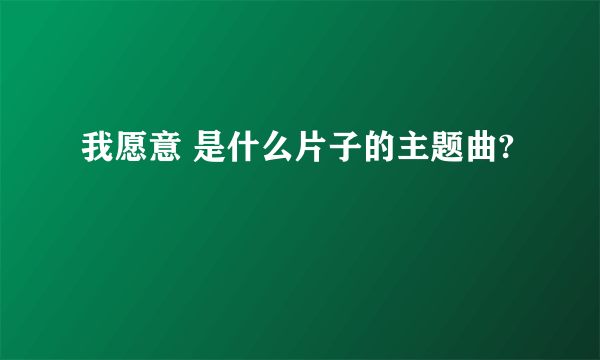 我愿意 是什么片子的主题曲?